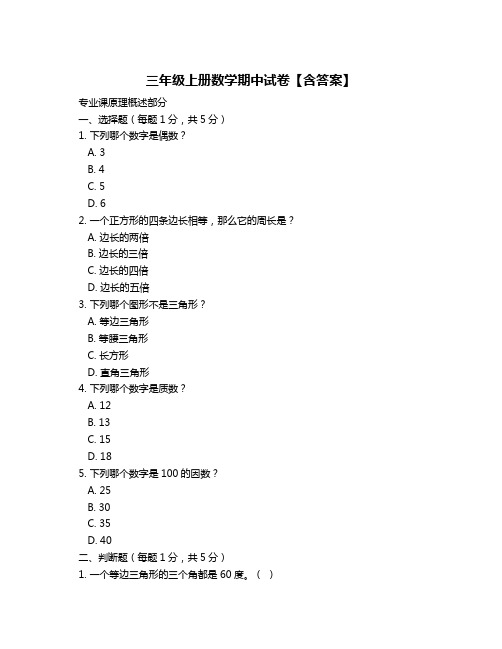 三年级上册数学期中试卷【含答案】

专业课原理概述部分

一、选择题（每题 1 分，共 5 分）

1. 下列哪个数字是偶数？

A. 3

B. 4

C. 5

D. 6

2. 一个正方形的四条边长相等，那么它的周长是？

A. 边长的两倍

B. 边长的三倍

C. 边长的四倍

D. 边长的五倍

3. 下列哪个图形不是三角形？

A. 等边三角形

B. 等腰三角形

C. 长方形

D. 直角三角形

4. 下列哪个数字是质数？

A. 12

B. 13

C. 15

D. 18

5. 下列哪个数字是 100 的因数？

A. 25

B. 30

C. 35

D. 40

二、判断题（每题 1 分，共 5 分）

1. 一个等边三角形的三个角都是 60 度。（ ）